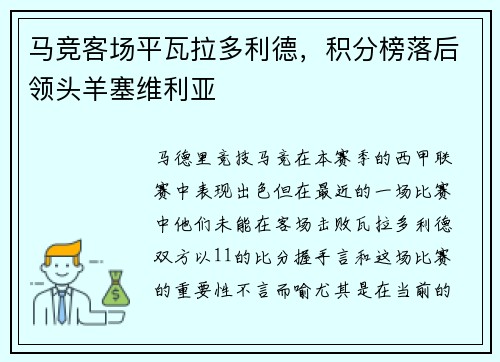 马竞客场平瓦拉多利德，积分榜落后领头羊塞维利亚

马德里竞技马竞在本赛季的西甲联赛中表现出色但在最近的一场比赛中他们未能在客场击败瓦拉多利德双方以11的比分握手言和这场比赛的重要性不言而喻尤其是在当前的

$